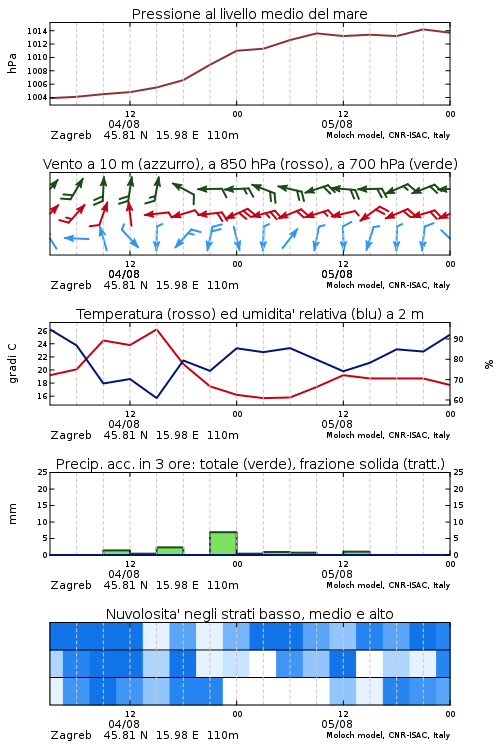 Pressione al livello medio del mare

hPa

1014
1012
1010
1008
1006
1004

12
04/08
00
12
05/08
00

Zagreb 45.81 N 15.98 E 110m
Moloch model, CNR-ISAC, Italy

Vento a 10 m (azzurro), a 850 hPa (rosso), a 700 hPa (verde)

12
04/08
00
12
05/08
00

Zagreb 45.81 N 15.98 E 110m
Moloch model, CNR-ISAC, Italy

Temperatura (rosso) ed umidita' relativa (blu) a 2 m

gradi C

26
24
22
20
18
16

%

90
80
70
60

12
04/08
00
12
05/08
00

Zagreb 45.81 N 15.98 E 110m
Moloch model, CNR-ISAC, Italy

Precip. acc. in 3 ore: totale (verde), frazione solida (tratt.)

mm

25
20
15
10
5
0

25
20
15
10
5
0

12
04/08
00
12
05/08
00

Zagreb 45.81 N 15.98 E 110m
Moloch model, CNR-ISAC, Italy

Nuvolosita' negli strati basso, medio e alto

12
04/08
00
12
05/08
00

Zagreb 45.81 N 15.98 E 110m
Moloch model, CNR-ISAC, Italy